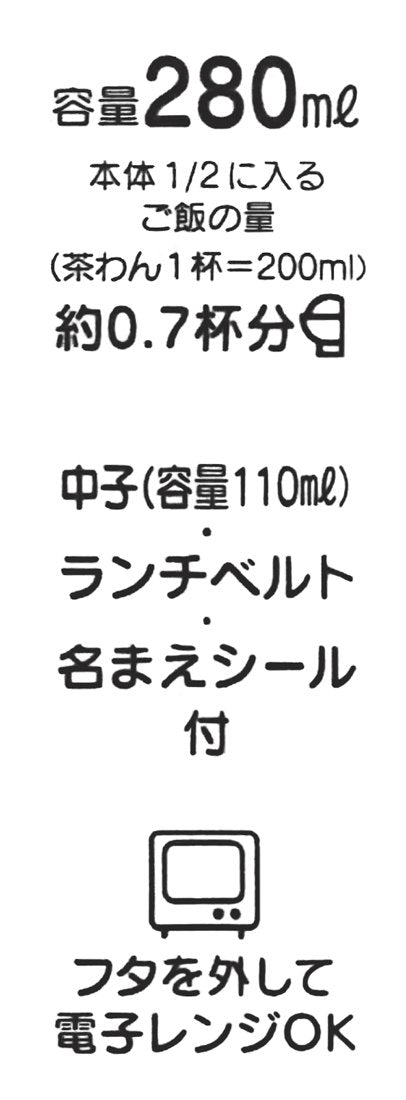 容量280㎖

本体1/2に入る
ご飯の量
(茶わん1杯=200ml)
約0.7杯分

中子(容量110㎖)
・
ランチベルト
・
名まえシール
付

フタを外して
電子レンジOK